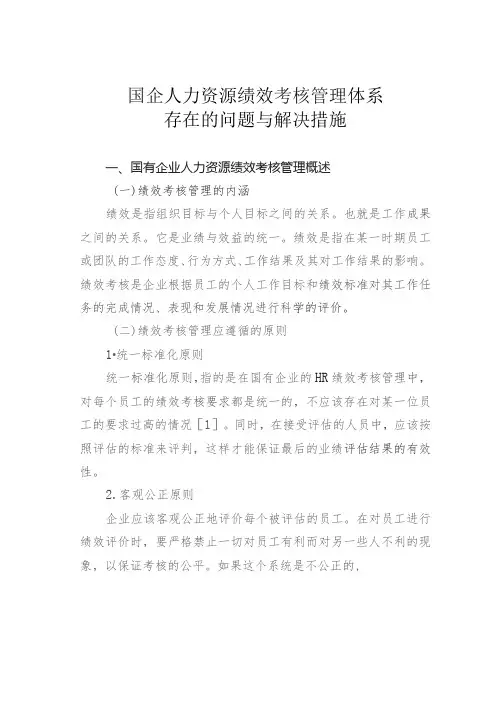 国企人力资源绩效考核管理体系
存在的问题与解决措施

一、国有企业人力资源绩效考核管理概述

(一)绩效考核管理的内涵

绩效是指组织目标与个人目标之间的关系。也就是工作成果之间的关系。它是业绩与效益的统一。绩效是指在某一时期员工或团队的工作态度、行为方式、工作结果及其对工作结果的影响。绩效考核是企业根据员工的个人工作目标和绩效标准对其工作任务的完成情况、表现和发展情况进行科学的评价。

(二)绩效考核管理应遵循的原则

1•统一标准化原则

统一标准化原则,指的是在国有企业的HR绩效考核管理中,对每个员工的绩效考核要求都是统一的,不应该存在对某一位员工的要求过高的情况[1]。同时,在接受评估的人员中,应该按照评估的标准来评判,这样才能保证最后的业绩评估结果的有效性。

2.客观公正原则

企业应该客观公正地评价每个被评估的员工。在对员工进行绩效评价时,要严格禁止一切对员工有利而对另一些人不利的现象,以保证考核的公平。如果这个系统是不公正的,